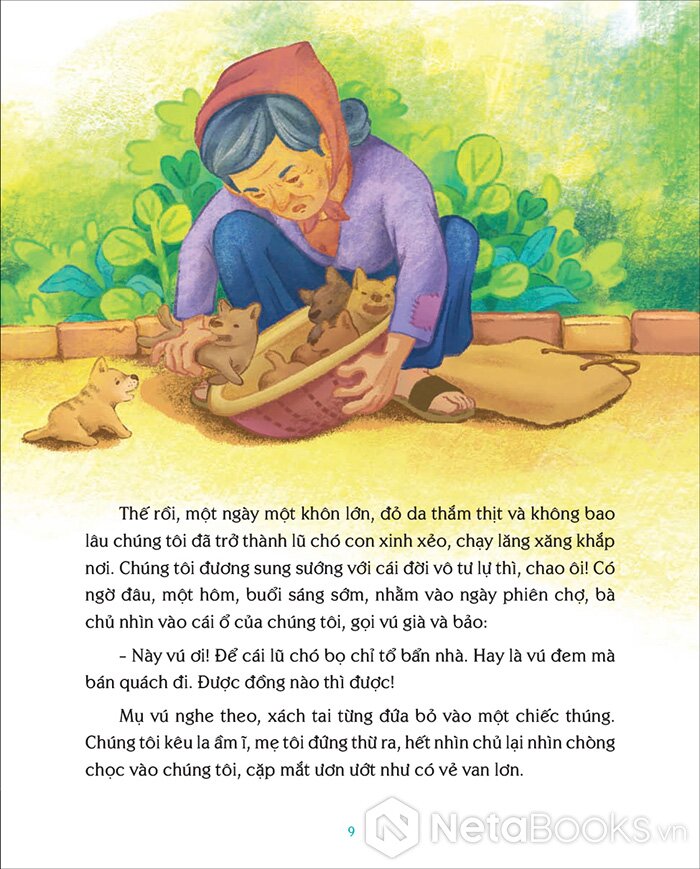 Thế rồi, một ngày một khôn lớn, đỏ da thắm thịt và không bao lâu chúng tôi đã trở thành lũ chó con xinh xẻo, chạy lăng xăng khắp nơi. Chúng tôi đương sung sướng với cái đời vô tư lự thì, chao ôi! Có ngờ đâu, một hôm, buổi sáng sớm, nhằm vào ngày phiên chợ, bà chủ nhìn vào cái ổ của chúng tôi, gọi vú già và bảo:

– Này vú ơi! Để cái lũ chó bọ chỉ tổ bẩn nhà. Hay là vú đem mà bán quách đi. Được đồng nào thì được!

Mụ vú nghe theo, xách tai từng đứa bỏ vào một chiếc thúng. Chúng tôi kêu la ầm ĩ, mẹ tôi đứng thừ ra, hết nhìn chủ lại nhìn chòng chọc vào chúng tôi, cặp mắt ươn ướt như có vẻ van lơn.

9

NetaBooks.vn